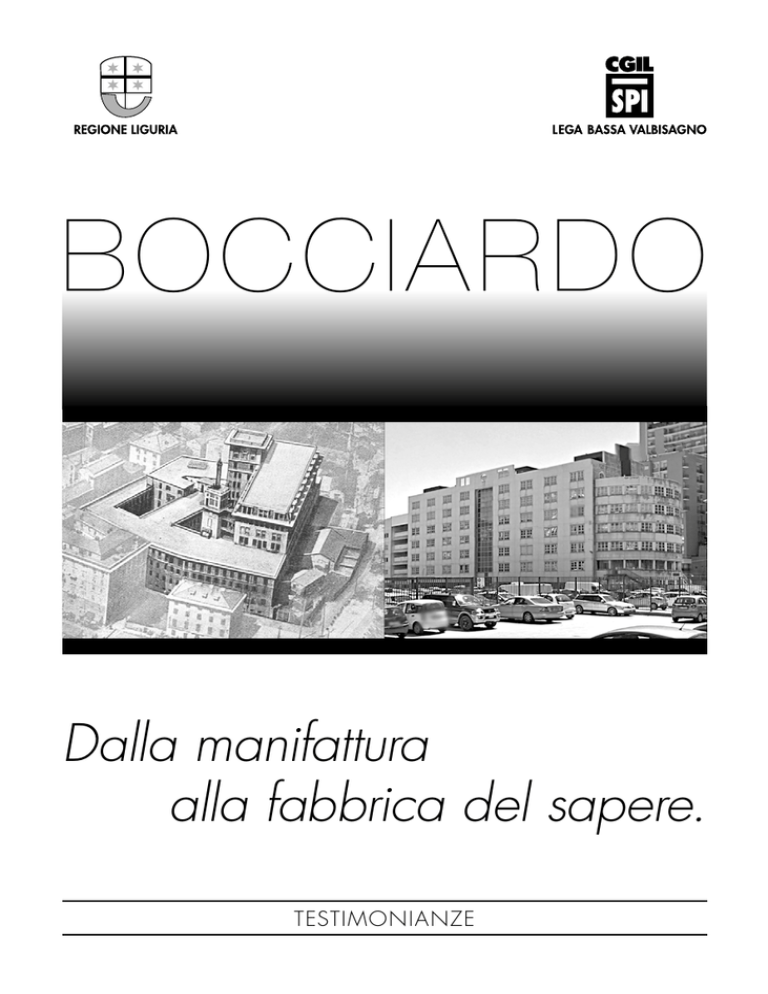 REGIONE LIGURIA

CGIL
SPI
LEGA BASSA VALBISAGNO

BOCCIARDO

Dalla manifattura
alla fabbrica del sapere.

TESTIMONIANZE